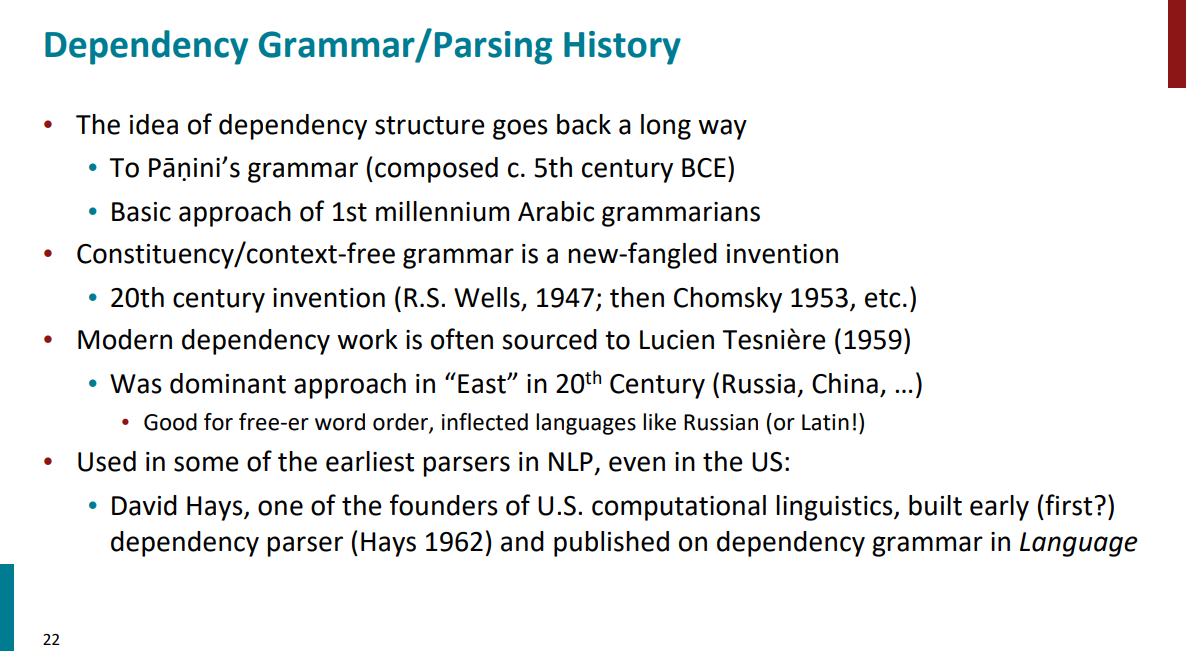 Dependency Grammar/Parsing History

• The idea of dependency structure goes back a long way
  • To Pāṇini's grammar (composed c. 5th century BCE)
  • Basic approach of 1st millennium Arabic grammarians
• Constituency/context-free grammar is a new-fangled invention
  • 20th century invention (R.S. Wells, 1947; then Chomsky 1953, etc.)
• Modern dependency work is often sourced to Lucien Tesnière (1959)
  • Was dominant approach in "East" in 20$^{th}$ Century (Russia, China, …)
    • Good for free-er word order, inflected languages like Russian (or Latin!)
• Used in some of the earliest parsers in NLP, even in the US:
  • David Hays, one of the founders of U.S. computational linguistics, built early (first?) dependency parser (Hays 1962) and published on dependency grammar in Language

22